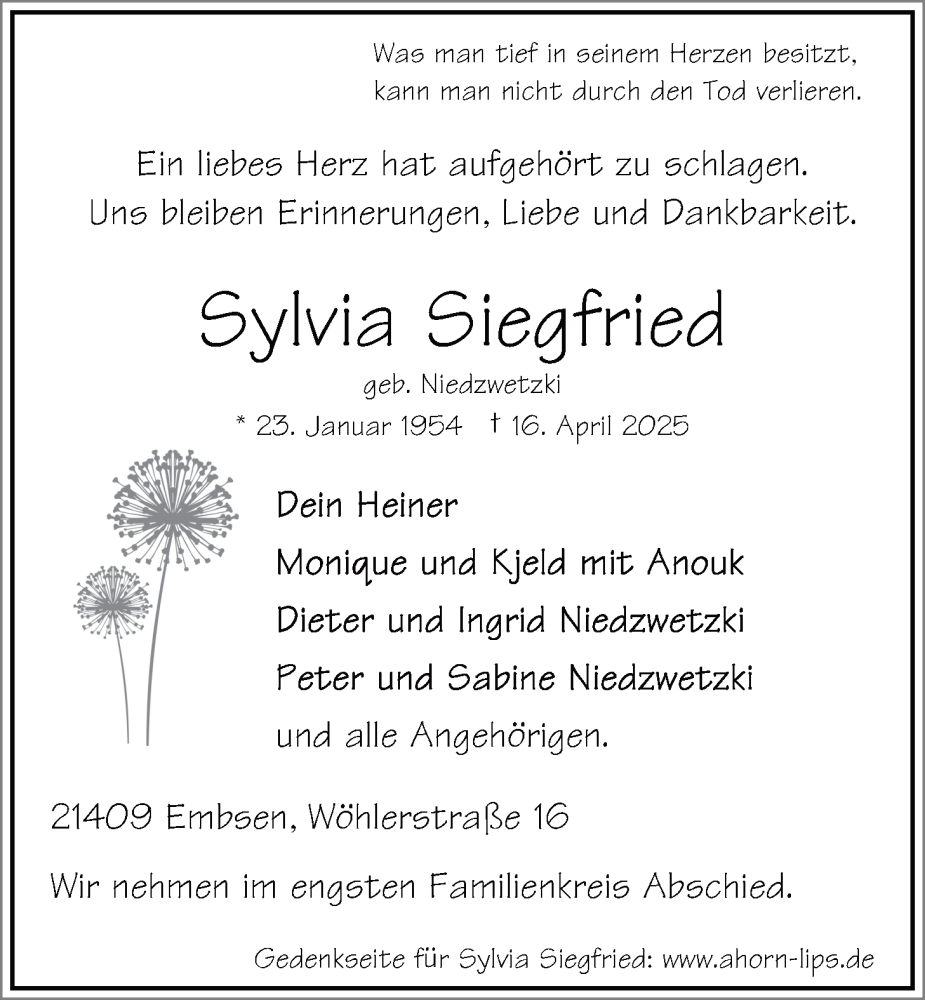 Was man tief in seinem Herzen besitzt,
kann man nicht durch den Tod verlieren.

Ein liebes Herz hat aufgehört zu schlagen.
Uns bleiben Erinnerungen, Liebe und Dankbarkeit.

Sylvia Siegfried

geb. Niedzwetzki

* 23. Januar 1954 † 16. April 2025

Dein Heiner
Monique und Kjeld mit Anouk
Dieter und Ingrid Niedzwetzki
Peter und Sabine Niedzwetzki
und alle Angehörigen.

21409 Embsen, Wöhlerstraße 16

Wir nehmen im engsten Familienkreis Abschied.

Gedenkseite für Sylvia Siegfried: www.ahorn-lips.de